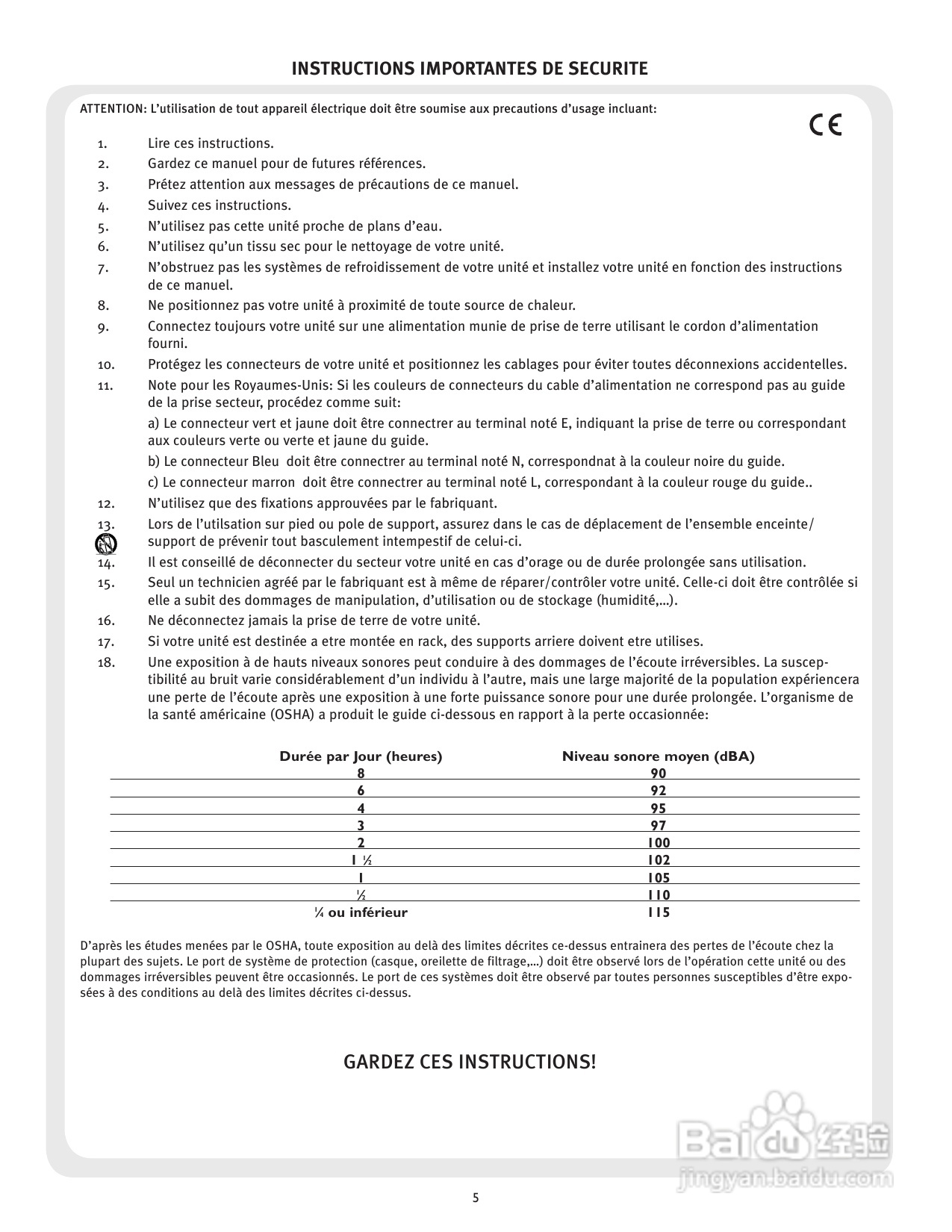 INSTRUCTIONS IMPORTANTES DE SECURITE

ATTENTION: L'utilisation de tout appareil électrique doit être soumise aux precautions d'usage incluant:

CE

1. Lire ces instructions.
2. Gardez ce manuel pour de futures références.
3. Prétez attention aux messages de précautions de ce manuel.
4. Suivez ces instructions.
5. N'utilisez pas cette unité proche de plans d'eau.
6. N'utilisez qu'un tissu sec pour le nettoyage de votre unité.
7. N'obstruez pas les systèmes de refroidissement de votre unité et installez votre unité en fonction des instructions de ce manuel.
8. Ne positionnez pas votre unité à proximité de toute source de chaleur.
9. Connectez toujours votre unité sur une alimentation munie de prise de terre utilisant le cordon d'alimentation fourni.
10. Protégez les connecteurs de votre unité et positionnez les cablages pour éviter toutes déconnexions accidentelles.
11. Note pour les Royaumes-Unis: Si les couleurs de connecteurs du cable d'alimentation ne correspond pas au guide de la prise secteur, procédez comme suit:
a) Le connecteur vert et jaune doit être connectrer au terminal noté E, indiquant la prise de terre ou correspondant aux couleurs verte ou verte et jaune du guide.
b) Le connecteur Bleu doit être connectrer au terminal noté N, correspondnat à la couleur noire du guide.
c) Le connecteur marron doit être connectrer au terminal noté L, correspondant à la couleur rouge du guide..
12. N'utilisez que des fixations approuvées par le fabriquant.
13. Lors de l'utilsation sur pied ou pole de support, assurez dans le cas de déplacement de l'ensemble enceinte/ support de prévenir tout basculement intempestif de celui-ci.
14. Il est conseillé de déconnecter du secteur votre unité en cas d'orage ou de durée prolongée sans utilisation.
15. Seul un technicien agréé par le fabriquant est à même de réparer/contrôler votre unité. Celle-ci doit être contrôlée si elle a subit des dommages de manipulation, d'utilisation ou de stockage (humidité,...).
16. Ne déconnectez jamais la prise de terre de votre unité.
17. Si votre unité est destinée a etre montée en rack, des supports arriere doivent etre utilises.
18. Une exposition à de hauts niveaux sonores peut conduire à des dommages de l'écoute irréversibles. La susceptibilité au bruit varie considérablement d'un individu à l'autre, mais une large majorité de la population expériencera une perte de l'écoute après une exposition à une forte puissance sonore pour une durée prolongée. L'organisme de la santé américaine (OSHA) a produit le guide ci-dessous en rapport à la perte occasionnée:

| Durée par Jour (heures) | Niveau sonore moyen (dBA) |
|---|---|
| 8 | 90 |
| 6 | 92 |
| 4 | 95 |
| 3 | 97 |
| 2 | 100 |
| 1 ½ | 102 |
| 1 | 105 |
| ½ | 110 |
| ¼ ou inférieur | 115 |

D'après les études menées par le OSHA, toute exposition au delà des limites décrites ce-dessus entrainera des pertes de l'écoute chez la plupart des sujets. Le port de système de protection (casque, oreilette de filtrage,...) doit être observé lors de l'opération cette unité ou des dommages irréversibles peuvent être occasionnés. Le port de ces systèmes doit être observé par toutes personnes susceptibles d'être exposées à des conditions au delà des limites décrites ci-dessus.

GARDEZ CES INSTRUCTIONS!

Baidu 经验
jingyan.baidu.com

5